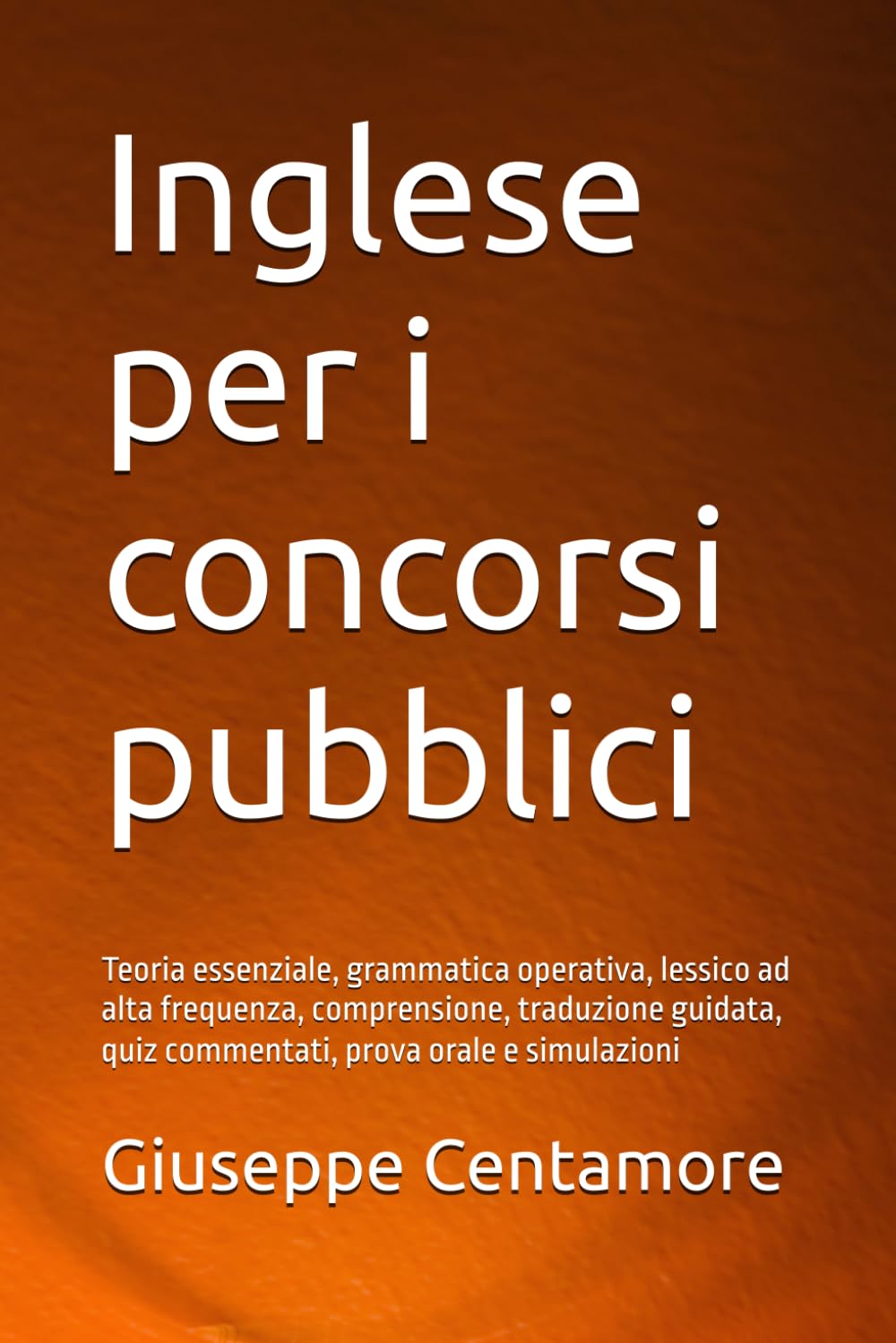 Inglese per i concorsi pubblici

Teoria essenziale, grammatica operativa, lessico ad alta frequenza, comprensione, traduzione guidata, quiz commentati, prova orale e simulazioni

Giuseppe Centamore